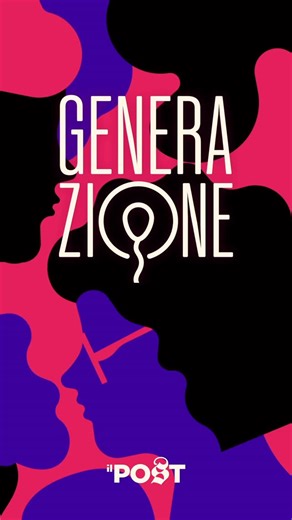 GENERA
ZIONE

il POST